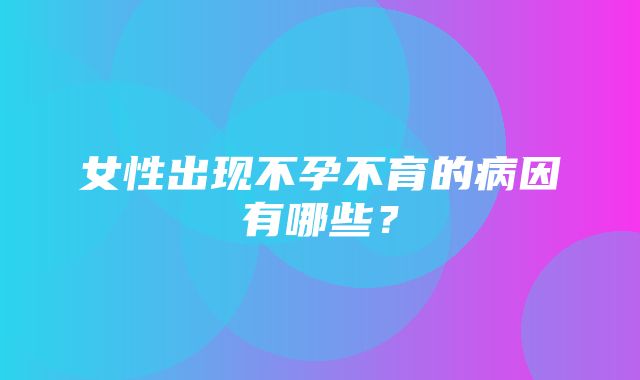 女性出现不孕不育的病因有哪些？